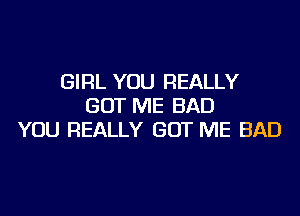 GIRL YOU REALLY
GOT ME BAD
YOU REALLY GOT ME BAD